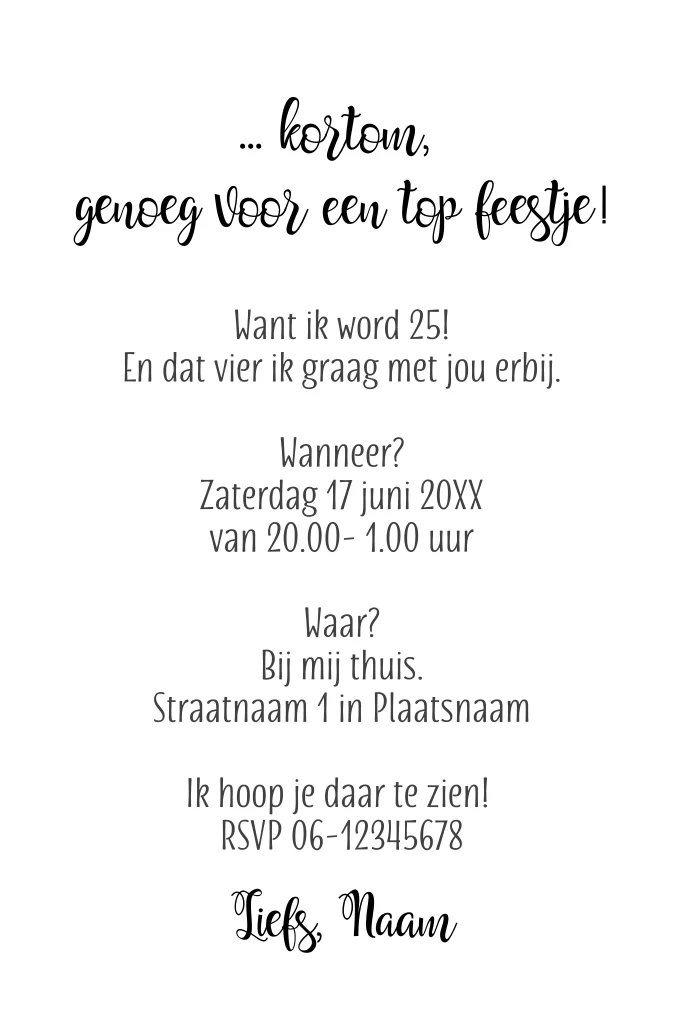 ... kortom,
genoeg voor een top feestje!

Want ik word 25!
En dat vier ik graag met jou erbij.

Wanneer?
Zaterdag 17 juni 20XX
van 20.00- 1.00 uur

Waar?
Bij mij thuis.
Straatnaam 1 in Plaatsnaam

Ik hoop je daar te zien!
RSVP 06-12345678

Liefs, Naam